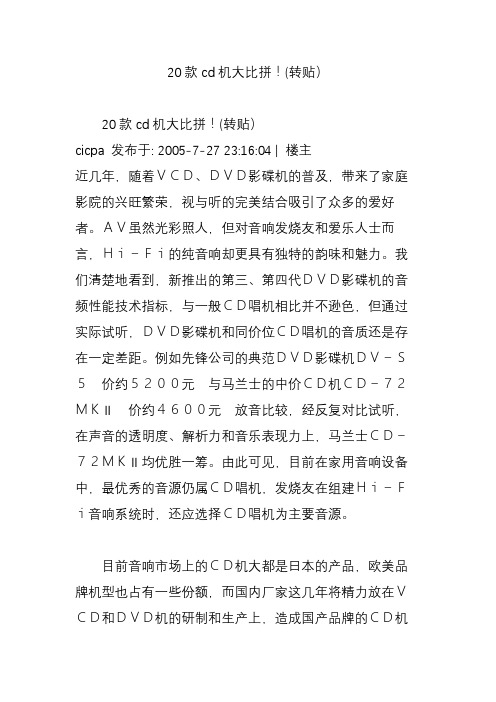 20 款 cd 机大比拼！(转贴)

20 款 cd 机大比拼！(转贴)
cicpa 发布于: 2005-7-27 23:16:04 | 楼主
近几年，随着ＶＣＤ、ＤＶＤ影碟机的普及，带来了家庭影院的兴旺繁荣，视与听的完美结合吸引了众多的爱好者。ＡＶ虽然光彩照人，但对音响发烧友和爱乐人士而言，Ｈｉ－Ｆｉ的纯音响却更具有独特的韵味和魅力。我们清楚地看到，新推出的第三、第四代ＤＶＤ影碟机的音频性能技术指标，与一般ＣＤ唱机相比并不逊色，但通过实际试听，ＤＶＤ影碟机和同价位ＣＤ唱机的音质还是存在一定差距。例如先锋公司的典范ＤＶＤ影碟机ＤＶ－Ｓ５　价约５２００元　与马兰士的中价ＣＤ机ＣＤ－７２ＭＫⅡ　价约４６００元　放音比较，经反复对比试听，在声音的透明度、解析力和音乐表现力上，马兰士ＣＤ－７２ＭＫⅡ均优胜一筹。由此可见，目前在家用音响设备中，最优秀的音源仍属ＣＤ唱机，发烧友在组建Ｈｉ－Ｆｉ音响系统时，还应选择ＣＤ唱机为主要音源。

目前音响市场上的ＣＤ机大都是日本的产品，欧美品牌机型也占有一些份额，而国内厂家这几年将精力放在ＶＣＤ和ＤＶＤ机的研制和生产上，造成国产品牌的ＣＤ机